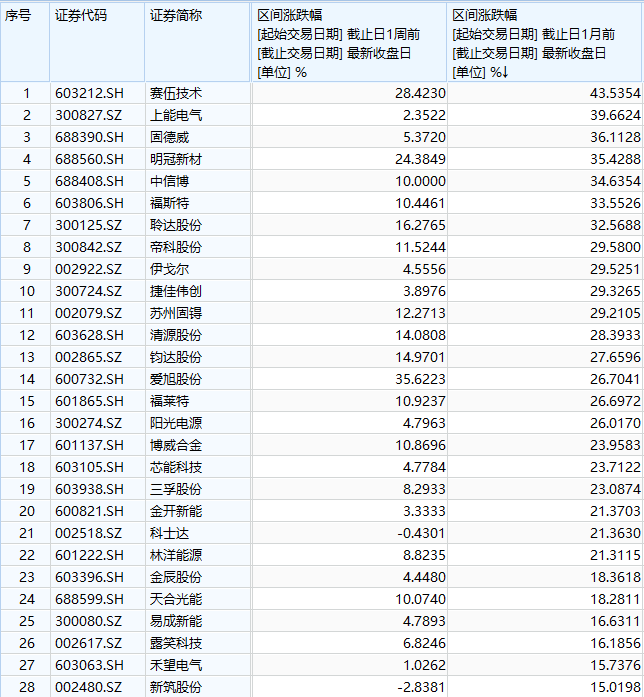 | 序号 | 证券代码 | 证券简称 | 区间涨跌幅 [起始交易日期] 截止日1周前 [截止交易日期] 最新收盘日 [单位] % | 区间涨跌幅 [起始交易日期] 截止日1月前 [截止交易日期] 最新收盘日 [单位] %↓ |
|---|---|---|---|---|
| 1 | 603212.SH | 赛伍技术 | 28.4230 | 43.5354 |
| 2 | 300827.SZ | 上能电气 | 2.3522 | 39.6624 |
| 3 | 688390.SH | 固德威 | 5.3720 | 36.1128 |
| 4 | 688560.SH | 明冠新材 | 24.3849 | 35.4288 |
| 5 | 688408.SH | 中信博 | 10.0000 | 34.6354 |
| 6 | 603806.SH | 福斯特 | 10.4461 | 33.5526 |
| 7 | 300125.SZ | 聆达股份 | 16.2765 | 32.5688 |
| 8 | 300842.SZ | 帝科股份 | 11.5244 | 29.5800 |
| 9 | 002922.SZ | 伊戈尔 | 4.5556 | 29.5251 |
| 10 | 300724.SZ | 捷佳伟创 | 3.8976 | 29.3265 |
| 11 | 002079.SZ | 苏州固锝 | 12.2713 | 29.2105 |
| 12 | 603628.SH | 清源股份 | 14.0808 | 28.3933 |
| 13 | 002865.SZ | 钧达股份 | 14.9701 | 27.6596 |
| 14 | 600732.SH | 爱旭股份 | 35.6223 | 26.7041 |
| 15 | 601865.SH | 福莱特 | 10.9237 | 26.6972 |
| 16 | 300274.SZ | 阳光电源 | 4.7963 | 26.0170 |
| 17 | 601137.SH | 博威合金 | 10.8696 | 23.9583 |
| 18 | 603105.SH | 芯能科技 | 4.7784 | 23.7122 |
| 19 | 603938.SH | 三孚股份 | 8.2933 | 23.0874 |
| 20 | 600821.SH | 金开新能 | 3.3333 | 21.3703 |
| 21 | 002518.SZ | 科士达 | -0.4301 | 21.3630 |
| 22 | 601222.SH | 林洋能源 | 8.8235 | 21.3115 |
| 23 | 603396.SH | 金辰股份 | 4.4480 | 18.3618 |
| 24 | 688599.SH | 天合光能 | 10.0740 | 18.2811 |
| 25 | 300080.SZ | 易成新能 | 4.7893 | 16.6311 |
| 26 | 002617.SZ | 露笑科技 | 6.8246 | 16.1856 |
| 27 | 603063.SH | 禾望电气 | 1.0262 | 15.7376 |
| 28 | 002480.SZ | 新筑股份 | -2.8381 | 15.0198 |